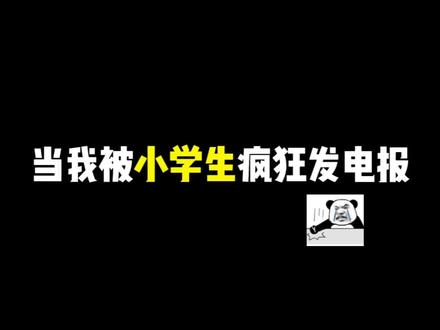 当我被小学生疯狂发电报